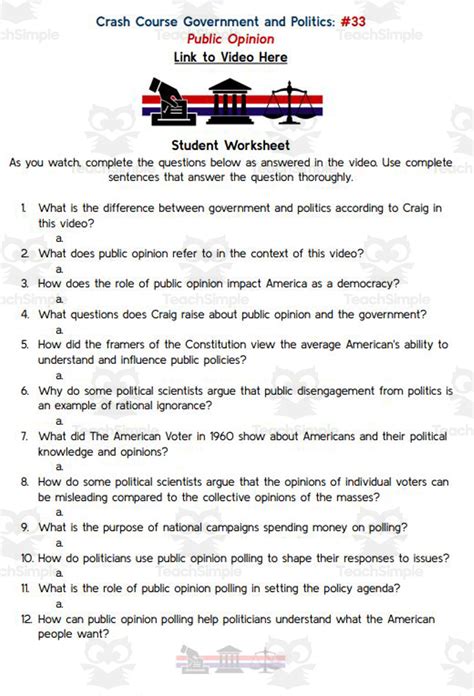 Crash Course Government and Politics: #33
Public Opinion
Link to Video Here

Student Worksheet
As you watch, complete the questions below as answered in the video. Use complete sentences that answer the question thoroughly.

1. What is the difference between government and politics according to Craig in this video?
a.
2. What does public opinion refer to in the context of this video?
a.
3. How does the role of public opinion impact America as a democracy?
a.
4. What questions does Craig raise about public opinion and the government?
a.
5. How did the framers of the Constitution view the average American's ability to understand and influence public policies?
a.
6. Why do some political scientists argue that public disengagement from politics is an example of rational ignorance?
a.
7. What did The American Voter in 1960 show about Americans and their political knowledge and opinions?
a.
8. How do some political scientists argue that the opinions of individual voters can be misleading compared to the collective opinions of the masses?
a.
9. What is the purpose of national campaigns spending money on polling?
a.
10. How do politicians use public opinion polling to shape their responses to issues?
a.
11. What is the role of public opinion polling in setting the policy agenda?
a.
12. How can public opinion polling help politicians understand what the American people want?

TeachSimple